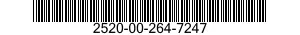 2520-00-264-7247